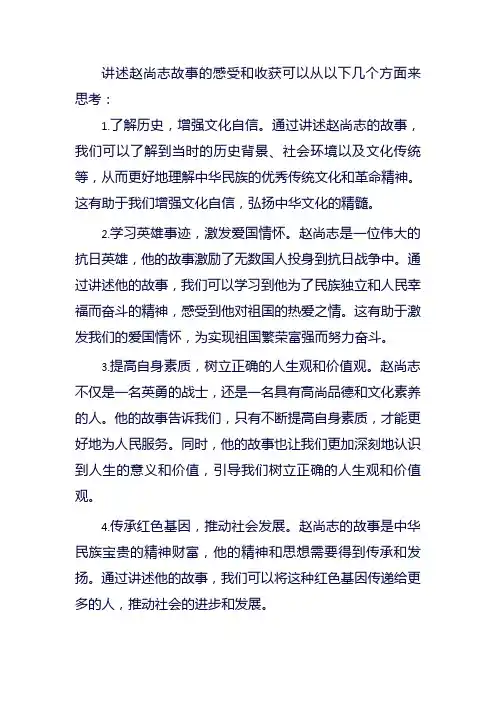 讲述赵尚志故事的感受和收获可以从以下几个方面来思考：

1.了解历史，增强文化自信。通过讲述赵尚志的故事，我们可以了解到当时的历史背景、社会环境以及文化传统等，从而更好地理解中华民族的优秀传统文化和革命精神。这有助于我们增强文化自信，弘扬中华文化的精髓。

2.学习英雄事迹，激发爱国情怀。赵尚志是一位伟大的抗日英雄，他的故事激励了无数国人投身到抗日战争中。通过讲述他的故事，我们可以学习到他为了民族独立和人民幸福而奋斗的精神，感受到他对祖国的热爱之情。这有助于激发我们的爱国情怀，为实现祖国繁荣富强而努力奋斗。

3.提高自身素质，树立正确的人生观和价值观。赵尚志不仅是一名英勇的战士，还是一名具有高尚品德和文化素养的人。他的故事告诉我们，只有不断提高自身素质，才能更好地为人民服务。同时，他的故事也让我们更加深刻地认识到人生的意义和价值，引导我们树立正确的人生观和价值观。

4.传承红色基因，推动社会发展。赵尚志的故事是中华民族宝贵的精神财富，他的精神和思想需要得到传承和发扬。通过讲述他的故事，我们可以将这种红色基因传递给更多的人，推动社会的进步和发展。